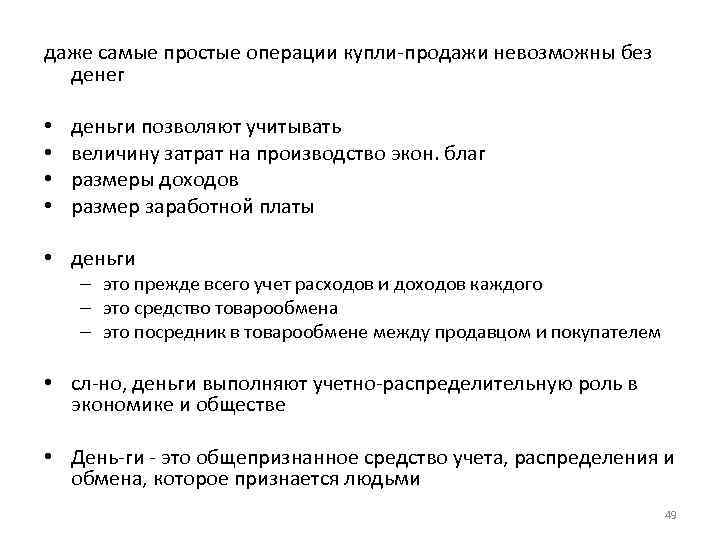 даже самые простые операции купли-продажи невозможны без денег

• деньги позволяют учитывать
• величину затрат на производство экон. благ
• размеры доходов
• размер заработной платы

• деньги
– это прежде всего учет расходов и доходов каждого
– это средство товарообмена
– это посредник в товарообмене между продавцом и покупателем

• сл-но, деньги выполняют учетно-распределительную роль в экономике и обществе

• День-ги - это общепризнанное средство учета, распределения и обмена, которое признается людьми

49